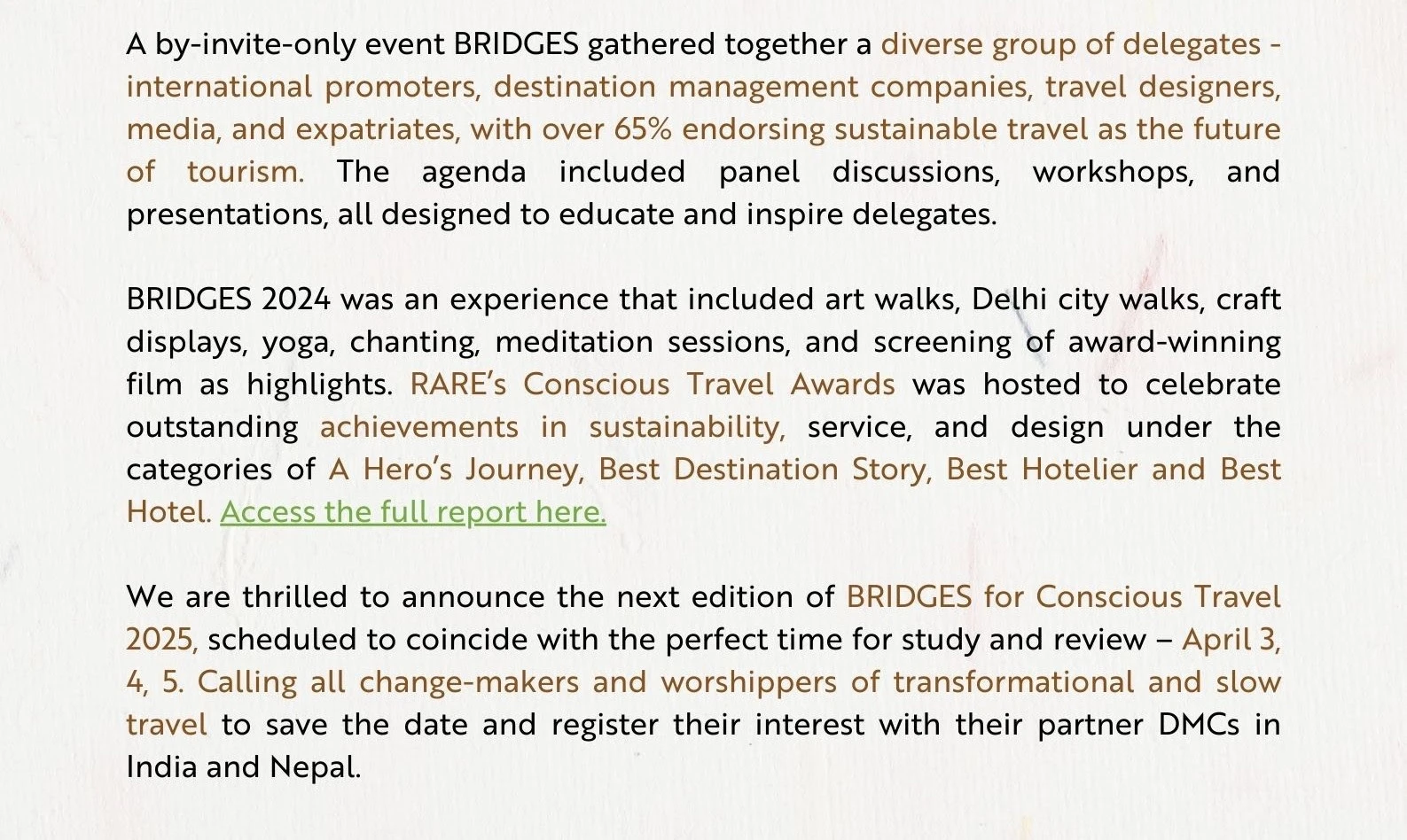 A by-invite-only event BRIDGES gathered together a diverse group of delegates - international promoters, destination management companies, travel designers, media, and expatriates, with over 65% endorsing sustainable travel as the future of tourism. The agenda included panel discussions, workshops, and presentations, all designed to educate and inspire delegates.

BRIDGES 2024 was an experience that included art walks, Delhi city walks, craft displays, yoga, chanting, meditation sessions, and screening of award-winning film as highlights. RARE's Conscious Travel Awards was hosted to celebrate outstanding achievements in sustainability, service, and design under the categories of A Hero's Journey, Best Destination Story, Best Hotelier and Best Hotel. Access the full report here.

We are thrilled to announce the next edition of BRIDGES for Conscious Travel 2025, scheduled to coincide with the perfect time for study and review – April 3, 4, 5. Calling all change-makers and worshippers of transformational and slow travel to save the date and register their interest with their partner DMCs in India and Nepal.